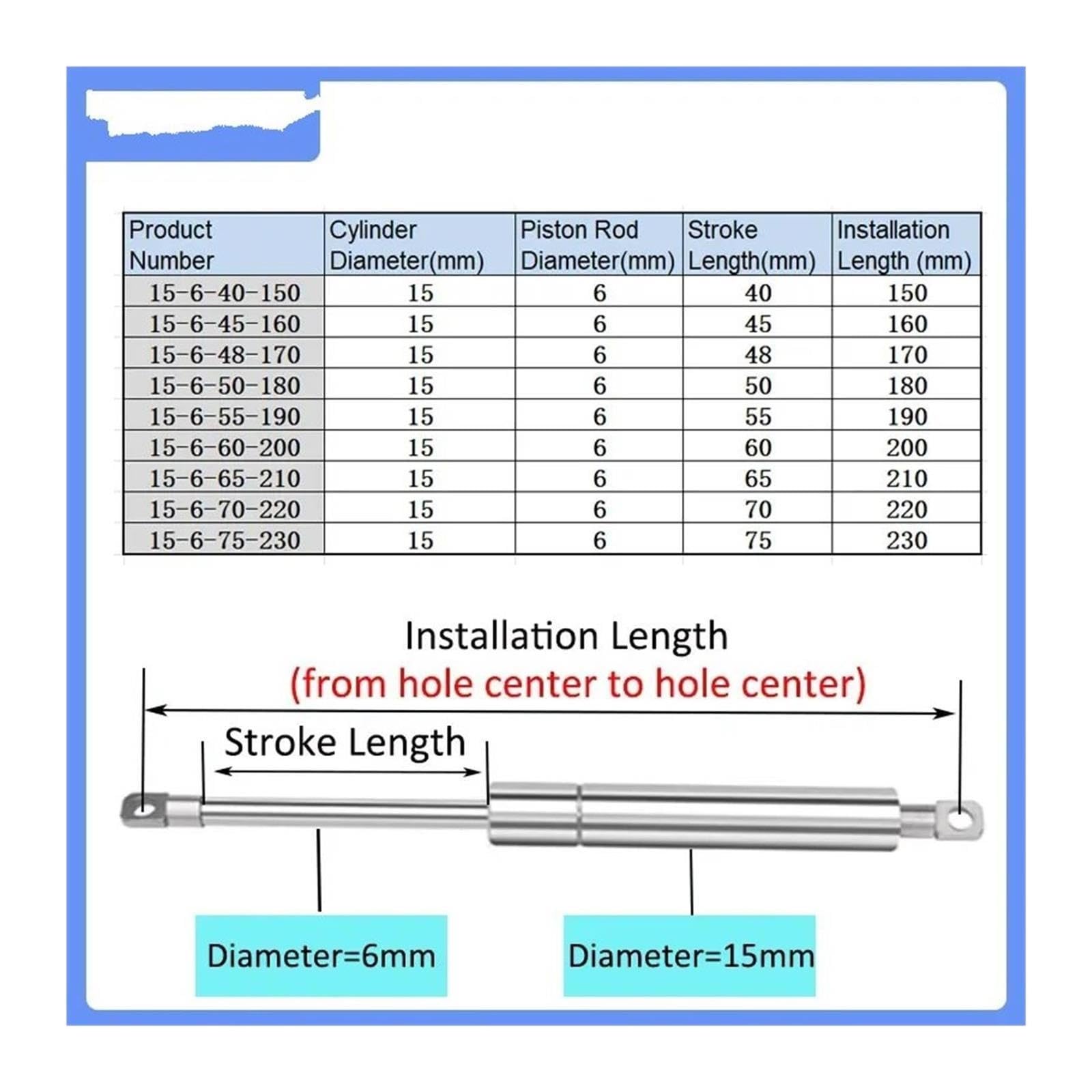 | Product Number | Cylinder Diameter(mm) | Piston Rod Diameter(mm) | Stroke Length(mm) | Installation Length (mm) |
|---|---|---|---|---|
| 15-6-40-150 | 15 | 6 | 40 | 150 |
| 15-6-45-160 | 15 | 6 | 45 | 160 |
| 15-6-48-170 | 15 | 6 | 48 | 170 |
| 15-6-50-180 | 15 | 6 | 50 | 180 |
| 15-6-55-190 | 15 | 6 | 55 | 190 |
| 15-6-60-200 | 15 | 6 | 60 | 200 |
| 15-6-65-210 | 15 | 6 | 65 | 210 |
| 15-6-70-220 | 15 | 6 | 70 | 220 |
| 15-6-75-230 | 15 | 6 | 75 | 230 |

Installation Length
(from hole center to hole center)

Stroke Length

Diameter=6mm

Diameter=15mm